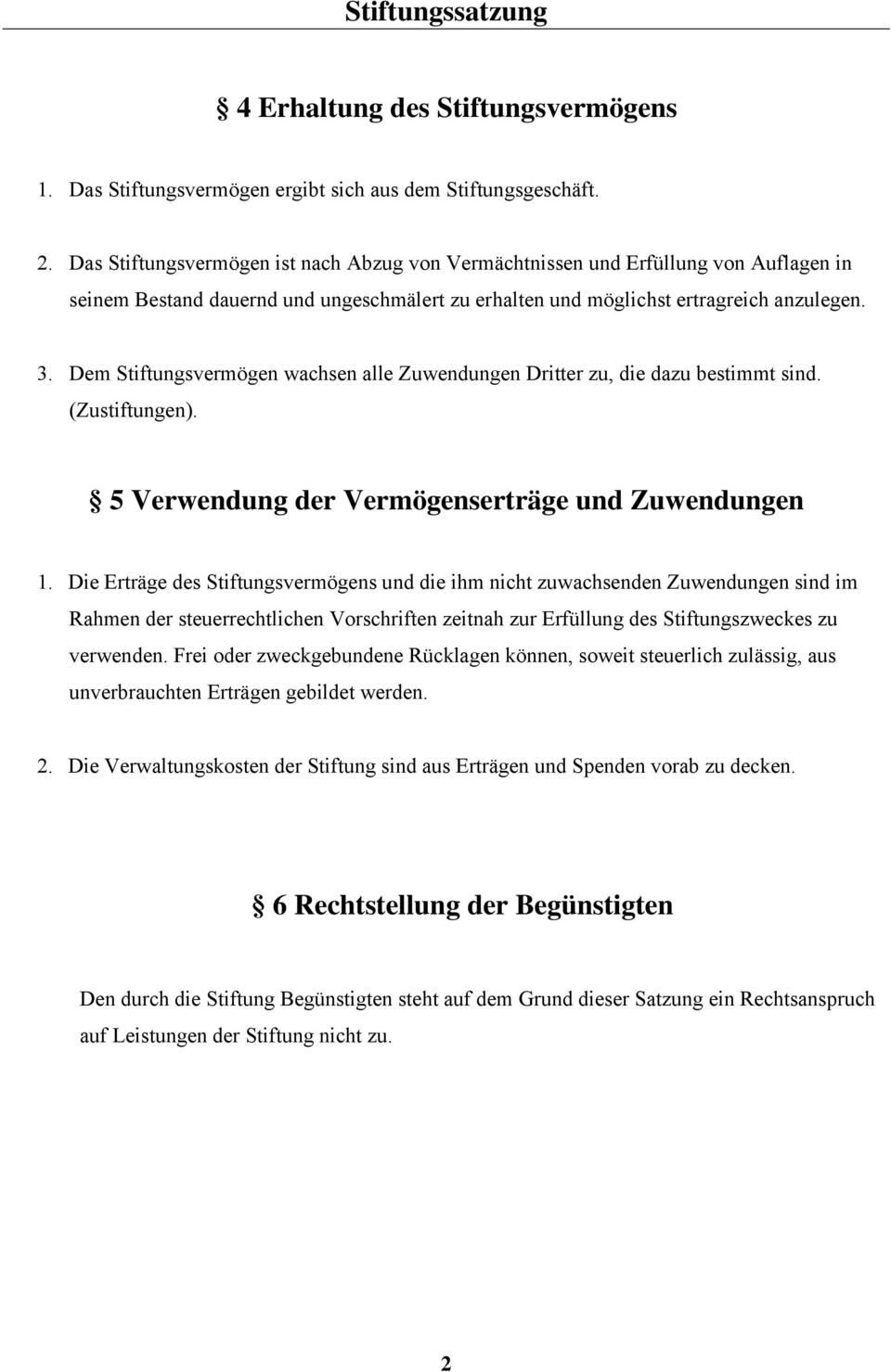 Stiftungssatzung

§ 4 Erhaltung des Stiftungsvermögens

1. Das Stiftungsvermögen ergibt sich aus dem Stiftungsgeschäft.

2. Das Stiftungsvermögen ist nach Abzug von Vermächtnissen und Erfüllung von Auflagen in seinem Bestand dauernd und ungeschmälert zu erhalten und möglichst ertragreich anzulegen.

3. Dem Stiftungsvermögen wachsen alle Zuwendungen Dritter zu, die dazu bestimmt sind. (Zustiftungen).

§ 5 Verwendung der Vermögenserträge und Zuwendungen

1. Die Erträge des Stiftungsvermögens und die ihm nicht zuwachsenden Zuwendungen sind im Rahmen der steuerrechtlichen Vorschriften zeitnah zur Erfüllung des Stiftungszweckes zu verwenden. Frei oder zweckgebundene Rücklagen können, soweit steuerlich zulässig, aus unverbrauchten Erträgen gebildet werden.

2. Die Verwaltungskosten der Stiftung sind aus Erträgen und Spenden vorab zu decken.

§ 6 Rechtstellung der Begünstigten

Den durch die Stiftung Begünstigten steht auf dem Grund dieser Satzung ein Rechtsanspruch auf Leistungen der Stiftung nicht zu.

2